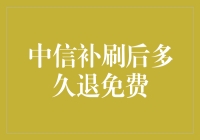 中信补刷后多久退免费